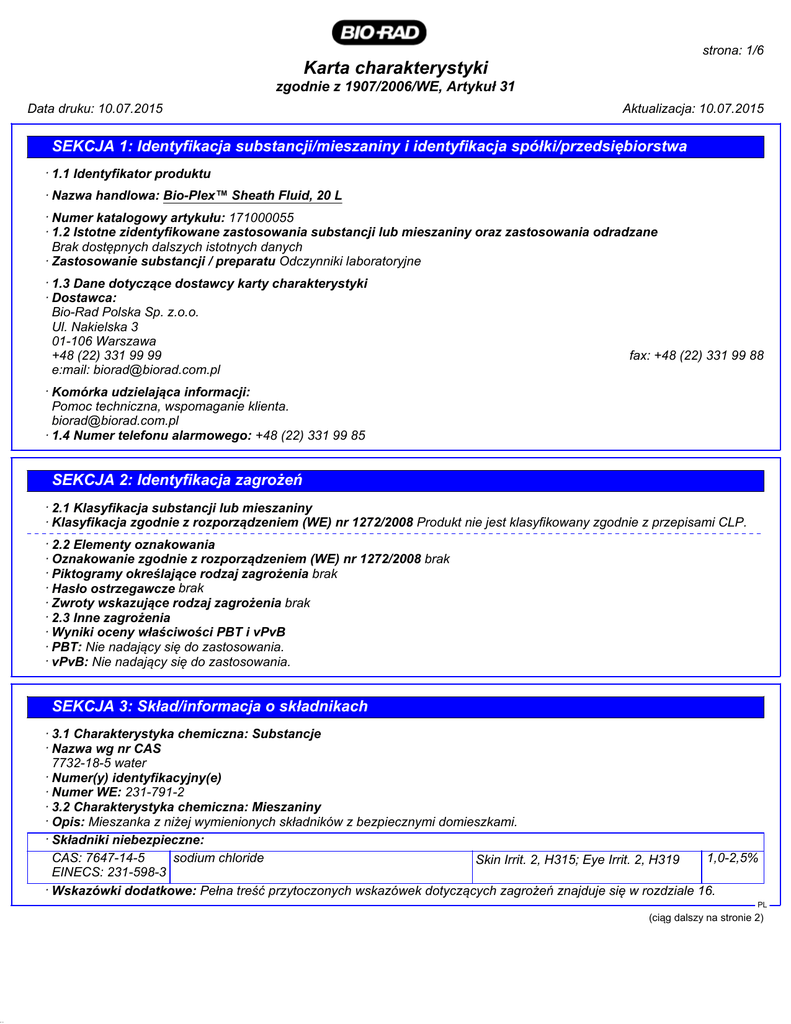 BIO-RAD

strona: 1/6

Karta charakterystyki
zgodnie z 1907/2006/WE, Artykuł 31

Data druku: 10.07.2015

Aktualizacja: 10.07.2015

SEKCJA 1: Identyfikacja substancji/mieszaniny i identyfikacja spółki/przedsiębiorstwa

· 1.1 Identyfikator produktu

· Nazwa handlowa: Bio-Plex™ Sheath Fluid, 20 L

· Numer katalogowy artykułu: 171000055
· 1.2 Istotne zidentyfikowane zastosowania substancji lub mieszaniny oraz zastosowania odradzane
Brak dostępnych dalszych istotnych danych
· Zastosowanie substancji / preparatu Odczynniki laboratoryjne

· 1.3 Dane dotyczące dostawcy karty charakterystyki
· Dostawca:
Bio-Rad Polska Sp. z.o.o.
Ul. Nakielska 3
01-106 Warszawa
+48 (22) 331 99 99
fax: +48 (22) 331 99 88
e:mail: biorad@biorad.com.pl

· Komórka udzielająca informacji:
Pomoc techniczna, wspomaganie klienta.
biorad@biorad.com.pl
· 1.4 Numer telefonu alarmowego: +48 (22) 331 99 85

SEKCJA 2: Identyfikacja zagrożeń

· 2.1 Klasyfikacja substancji lub mieszaniny
· Klasyfikacja zgodnie z rozporządzeniem (WE) nr 1272/2008 Produkt nie jest klasyfikowany zgodnie z przepisami CLP.

· 2.2 Elementy oznakowania
· Oznakowanie zgodnie z rozporządzeniem (WE) nr 1272/2008 brak
· Piktogramy określające rodzaj zagrożenia brak
· Hasło ostrzegawcze brak
· Zwroty wskazujące rodzaj zagrożenia brak
· 2.3 Inne zagrożenia
· Wyniki oceny właściwości PBT i vPvB
· PBT: Nie nadający się do zastosowania.
· vPvB: Nie nadający się do zastosowania.

SEKCJA 3: Skład/informacja o składnikach

· 3.1 Charakterystyka chemiczna: Substancje
· Nazwa wg nr CAS
7732-18-5 water
· Numer(y) identyfikacyjny(e)
· Numer WE: 231-791-2
· 3.2 Charakterystyka chemiczna: Mieszaniny
· Opis: Mieszanka z niżej wymienionych składników z bezpiecznymi domieszkami.

· Składniki niebezpieczne:

| CAS: 7647-14-5 EINECS: 231-598-3 | sodium chloride | Skin Irrit. 2, H315; Eye Irrit. 2, H319 | 1,0-2,5% |
|---|---|---|---|

· Wskazówki dodatkowe: Pełna treść przytoczonych wskazówek dotyczących zagrożeń znajduje się w rozdziale 16.

PL

(ciąg dalszy na stronie 2)